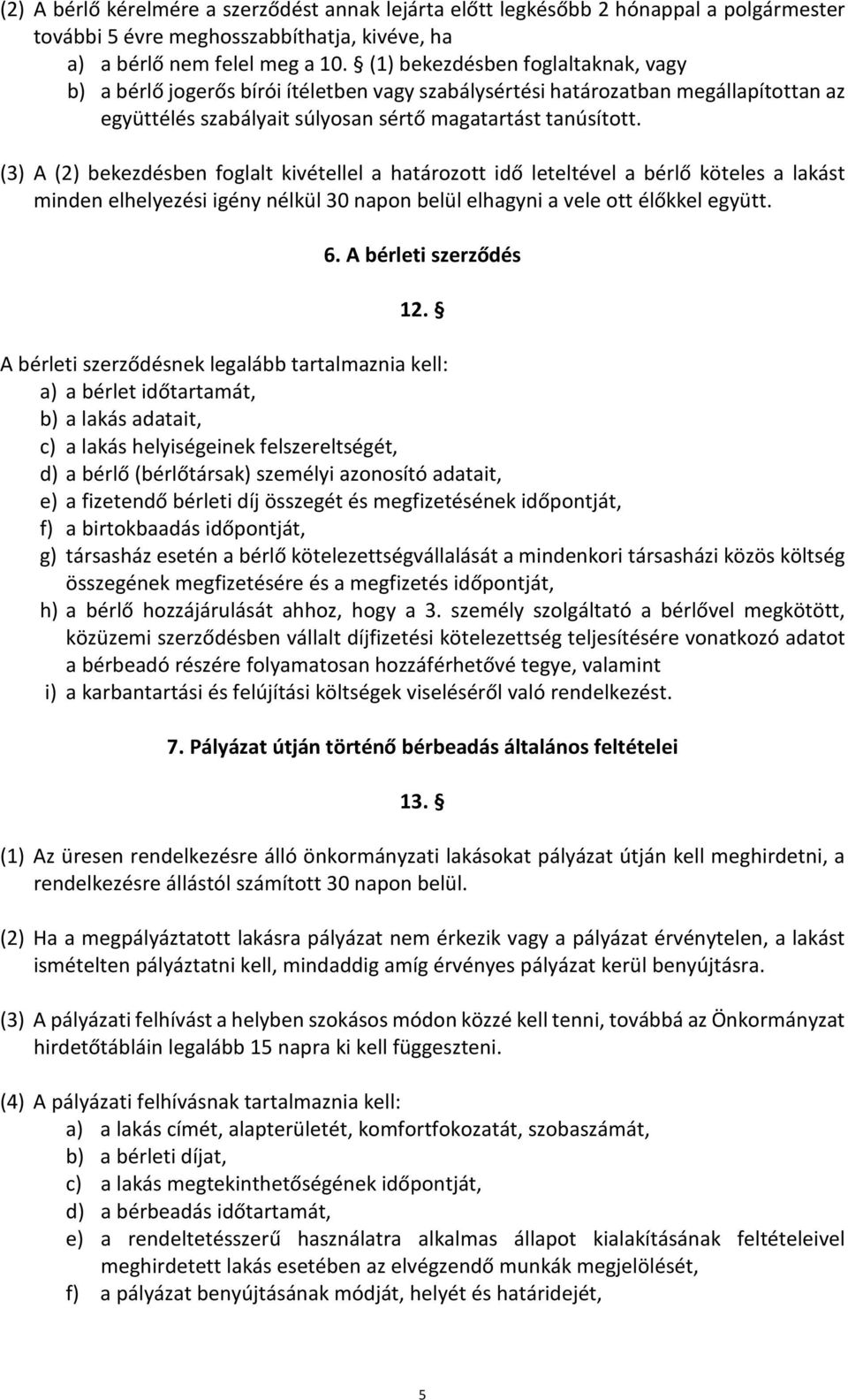 (2) A bérlő kérelmére a szerződést annak lejárta előtt legkésőbb 2 hónappal a polgármester további 5 évre meghosszabbíthatja, kivéve, ha
a) a bérlő nem felel meg a 10. § (1) bekezdésben foglaltaknak, vagy
b) a bérlő jogerős bírói ítéletben vagy szabálysértési határozatban megállapítottan az együttélés szabályait súlyosan sértő magatartást tanúsított.

(3) A (2) bekezdésben foglalt kivétellel a határozott idő leteltével a bérlő köteles a lakást minden elhelyezési igény nélkül 30 napon belül elhagyni a vele ott élőkkel együtt.

6. A bérleti szerződés

12. §

A bérleti szerződésnek legalább tartalmaznia kell:
a) a bérlet időtartamát,
b) a lakás adatait,
c) a lakás helyiségeinek felszereltségét,
d) a bérlő (bérlőtársak) személyi azonosító adatait,
e) a fizetendő bérleti díj összegét és megfizetésének időpontját,
f) a birtokbaadás időpontját,
g) társasház esetén a bérlő kötelezettségvállalását a mindenkori társasházi közös költség összegének megfizetésére és a megfizetés időpontját,
h) a bérlő hozzájárulását ahhoz, hogy a 3. személy szolgáltató a bérlővel megkötött, közüzemi szerződésben vállalt díjfizetési kötelezettség teljesítésére vonatkozó adatot a bérbeadó részére folyamatosan hozzáférhetővé tegye, valamint
i) a karbantartási és felújítási költségek viseléséről való rendelkezést.

7. Pályázat útján történő bérbeadás általános feltételei

13. §

(1) Az üresen rendelkezésre álló önkormányzati lakásokat pályázat útján kell meghirdetni, a rendelkezésre állástól számított 30 napon belül.

(2) Ha a megpályáztatott lakásra pályázat nem érkezik vagy a pályázat érvénytelen, a lakást ismételten pályáztatni kell, mindaddig amíg érvényes pályázat kerül benyújtásra.

(3) A pályázati felhívást a helyben szokásos módon közzé kell tenni, továbbá az Önkormányzat hirdetőtábláin legalább 15 napra ki kell függeszteni.

(4) A pályázati felhívásnak tartalmaznia kell:
a) a lakás címét, alapterületét, komfortfokozatát, szobaszámát,
b) a bérleti díjat,
c) a lakás megtekinthetőségének időpontját,
d) a bérbeadás időtartamát,
e) a rendeltetésszerű használatra alkalmas állapot kialakításának feltételeivel meghirdetett lakás esetében az elvégzendő munkák megjelölését,
f) a pályázat benyújtásának módját, helyét és határidejét,

5